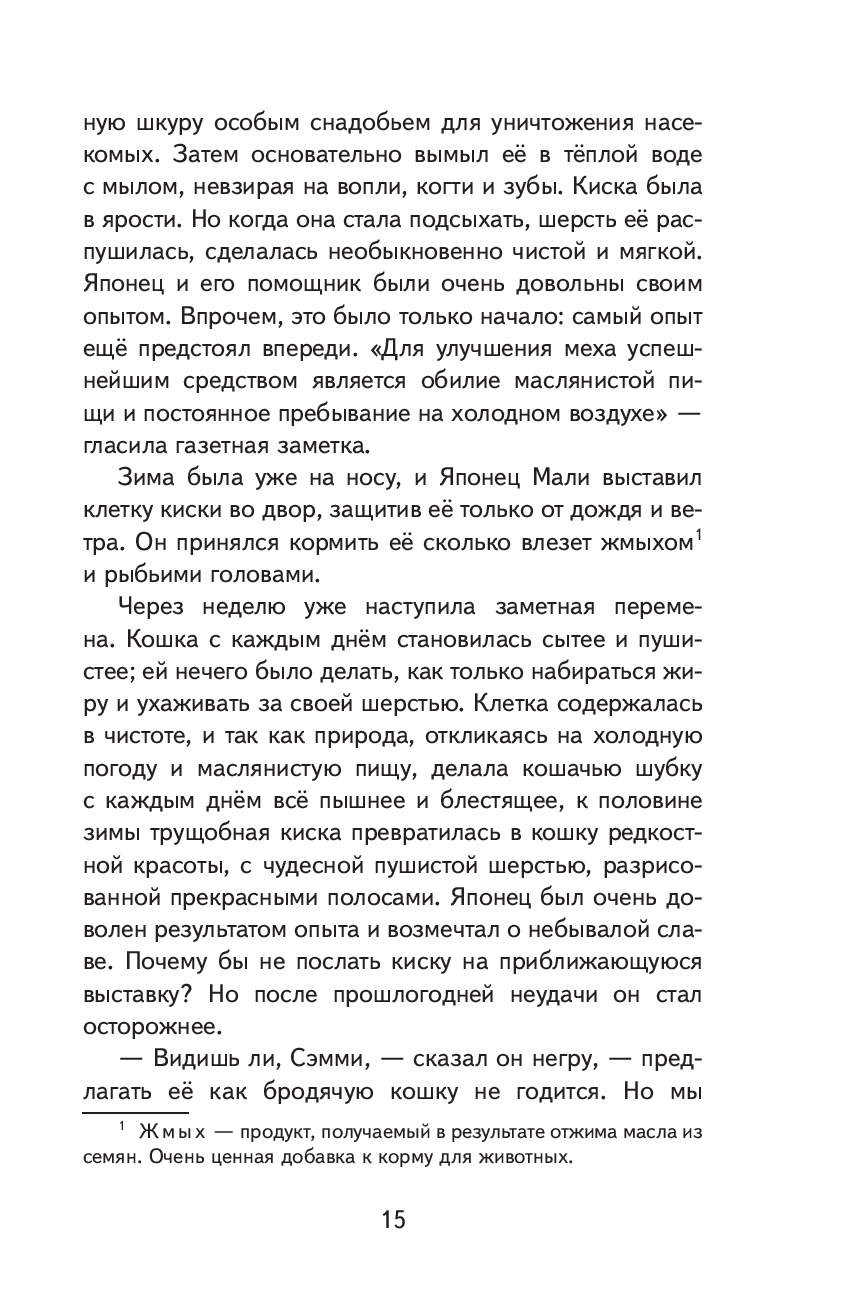 ную шкуру особым снадобьем для уничтожения насекомых. Затем основательно вымыл её в тёплой воде с мылом, невзирая на вопли, когти и зубы. Киска была в ярости. Но когда она стала подсыхать, шерсть её распушилась, сделалась необыкновенно чистой и мягкой. Японец и его помощник были очень довольны своим опытом. Впрочем, это было только начало: самый опыт ещё предстоял впереди. «Для улучшения меха успешнейшим средством является обилие маслянистой пищи и постоянное пребывание на холодном воздухе» — гласила газетная заметка.

Зима была уже на носу, и Японец Мали выставил клетку киски во двор, защитив её только от дождя и ветра. Он принялся кормить её сколько влезет жмыхом$^1$ и рыбьими головами.

Через неделю уже наступила заметная перемена. Кошка с каждым днём становилась сытее и пушистее; ей нечего было делать, как только набираться жиру и ухаживать за своей шерстью. Клетка содержалась в чистоте, и так как природа, откликаясь на холодную погоду и маслянистую пищу, делала кошачью шубку с каждым днём всё пышнее и блестящее, к половине зимы трущобная киска превратилась в кошку редкостной красоты, с чудесной пушистой шерстью, разрисованной прекрасными полосами. Японец был очень доволен результатом опыта и возмечтал о небывалой славе. Почему бы не послать киску на приближающуюся выставку? Но после прошлогодней неудачи он стал осторожнее.

— Видишь ли, Сэмми, — сказал он негру, — предлагать её как бродячую кошку не годится. Но мы

$^1$ Жмых — продукт, получаемый в результате отжима масла из семян. Очень ценная добавка к корму для животных.

15